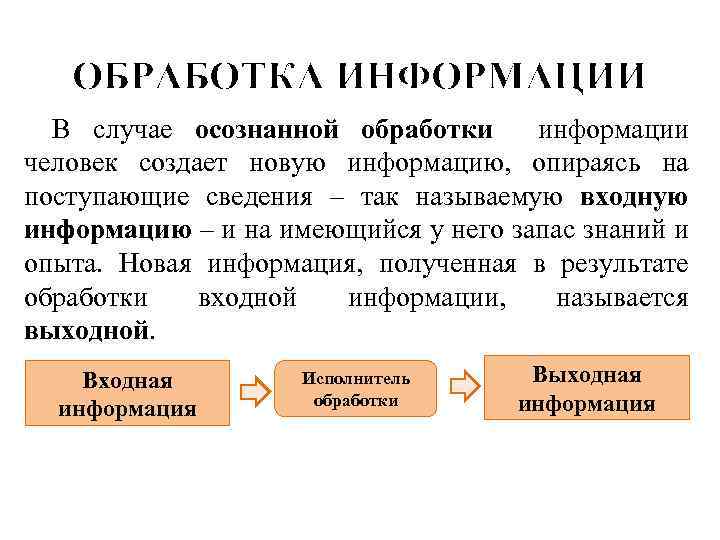 ОБРАБОТКА ИНФОРМАЦИИ

В случае осознанной обработки информации человек создает новую информацию, опираясь на поступающие сведения – так называемую входную информацию – и на имеющийся у него запас знаний и опыта. Новая информация, полученная в результате обработки входной информации, называется выходной.

Входная информация

Исполнитель обработки

Выходная информация